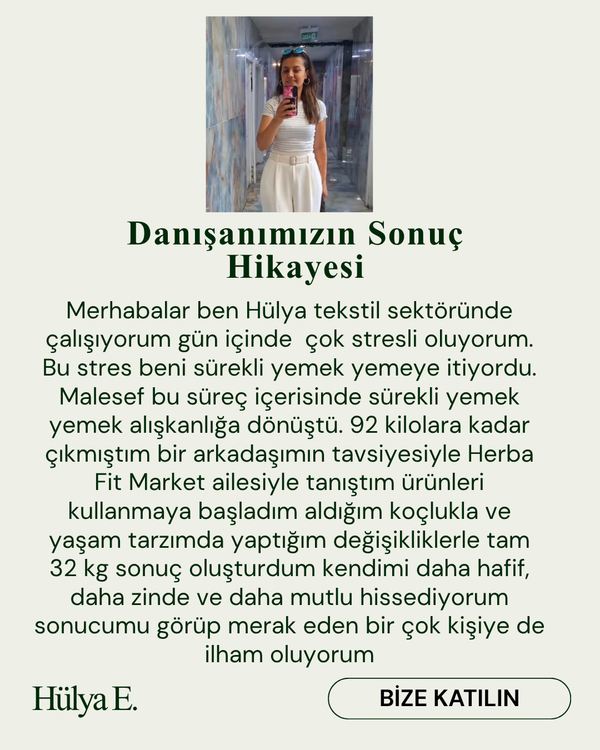 Danışanımızın Sonuç Hikayesi

Merhabalar ben Hülya tekstil sektöründe çalışıyorum gün içinde  çok stresli oluyorum. Bu stres beni sürekli yemek yemeye itiyordu. Malesef bu süreç içerisinde sürekli yemek yemek alışkanlığa dönüştü. 92 kilolara kadar çıkmıştım bir arkadaşımın tavsiyesiyle Herba Fit Market ailesiyle tanıştım ürünleri kullanmaya başladım aldığım koçlukla ve yaşam tarzımda yaptığım değişikliklerle tam 32 kg sonuç oluşturdum kendimi daha hafif, daha zinde ve daha mutlu hissediyorum sonucumu görüp merak eden bir çok kişiye de ilham oluyorum

Hülya E.

BİZE KATILIN